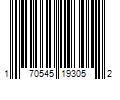 1 70545 19305 2